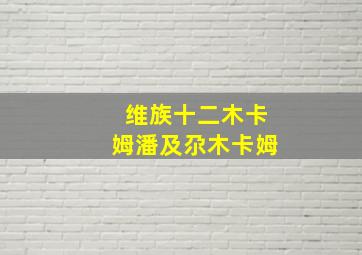 维族十二木卡
姆潘及尕木卡姆